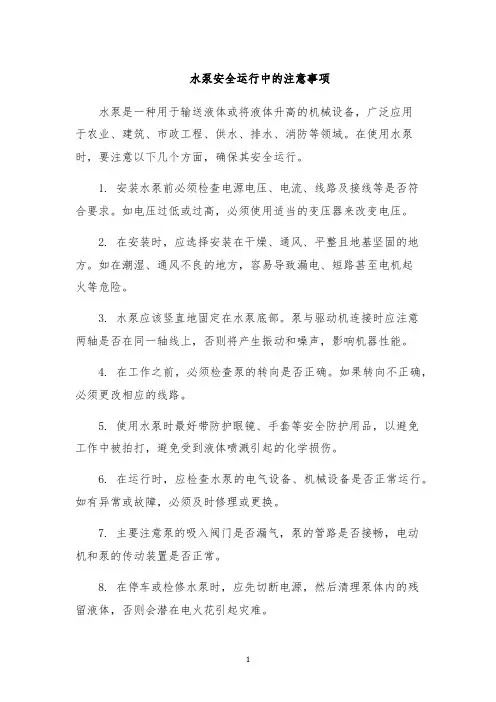 水泵安全运行中的注意事项

水泵是一种用于输送液体或将液体升高的机械设备，广泛应用于农业、建筑、市政工程、供水、排水、消防等领域。在使用水泵时，要注意以下几个方面，确保其安全运行。

1. 安装水泵前必须检查电源电压、电流、线路及接线等是否符合要求。如电压过低或过高，必须使用适当的变压器来改变电压。

2. 在安装时，应选择安装在干燥、通风、平整且地基坚固的地方。如在潮湿、通风不良的地方，容易导致漏电、短路甚至电机起火等危险。

3. 水泵应该竖直地固定在水泵底部。泵与驱动机连接时应注意两轴是否在同一轴线上，否则将产生振动和噪声，影响机器性能。

4. 在工作之前，必须检查泵的转向是否正确。如果转向不正确，必须更改相应的线路。

5. 使用水泵时最好带防护眼镜、手套等安全防护用品，以避免工作中被拍打，避免受到液体喷溅引起的化学损伤。

6. 在运行时，应检查水泵的电气设备、机械设备是否正常运行。如有异常或故障，必须及时修理或更换。

7. 主要注意泵的吸入阀门是否漏气，泵的管路是否接畅，电动机和泵的传动装置是否正常。

8. 在停车或检修水泵时，应先切断电源，然后清理泵体内的残留液体，否则会潜在电火花引起灾难。

1